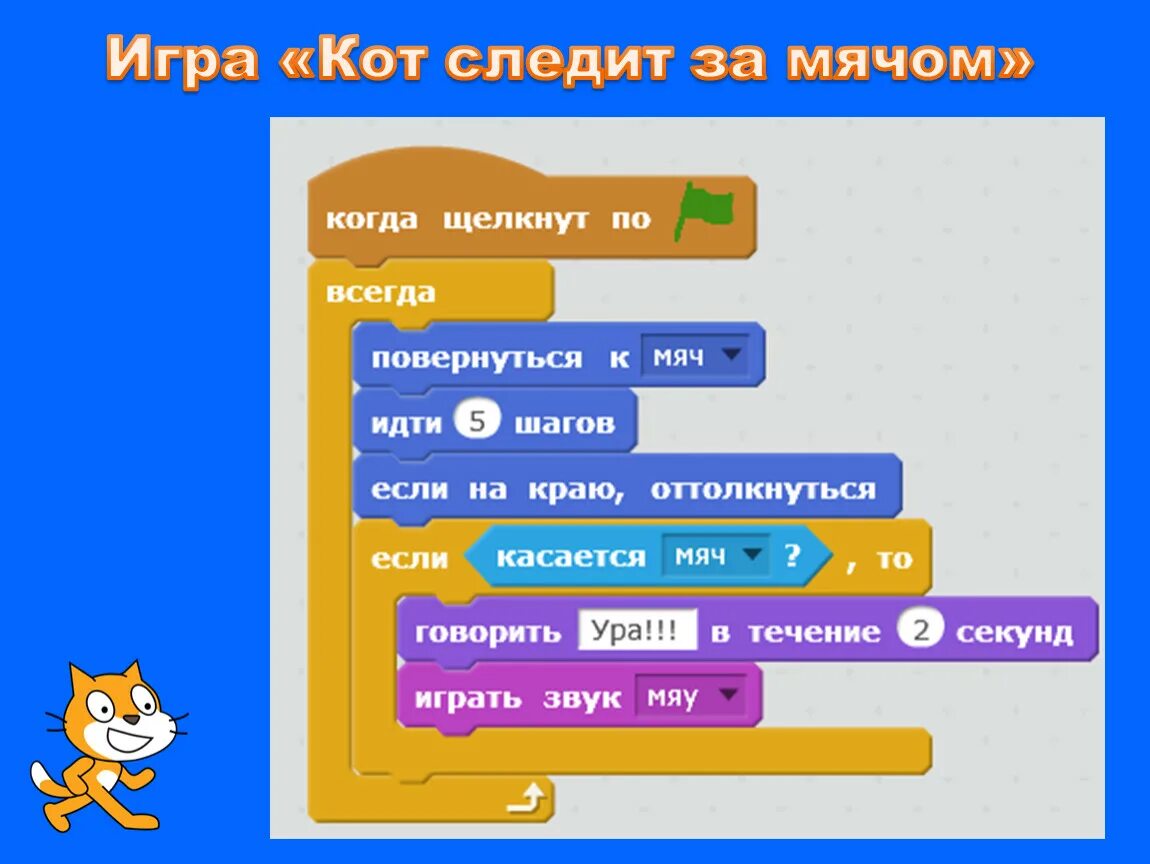 Игра «Кот следит за мячом»

когда щелкнут по

всегда

повернуться к мяч

идти 5 шагов

если на краю, оттолкнуться

если касается мяч ? , то

говорить Ура!!! в течение 2 секунд

играть звук мяу